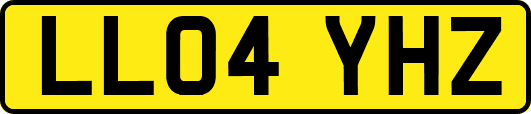 LL04 YHZ